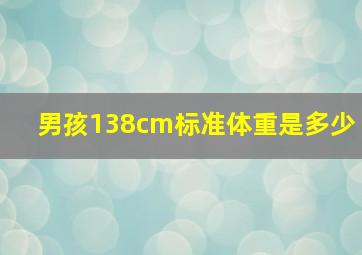 男孩138cm标准体重是多少